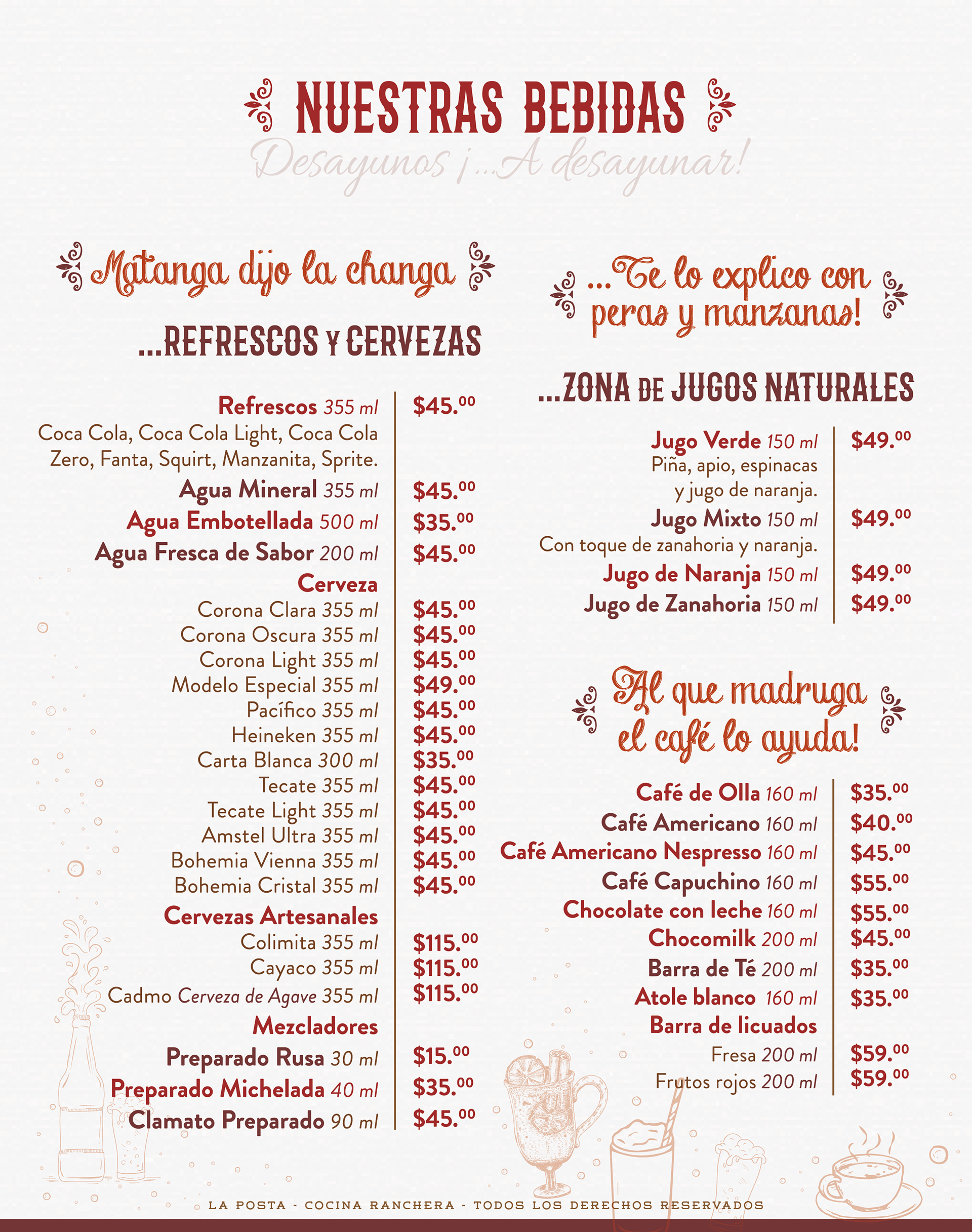 NUESTRAS BEBIDAS
Desayunos ¡...A desayunar!

Matanga dijo la changa

...REFRESCOS Y CERVEZAS

Refrescos 355 ml $45.00
Coca Cola, Coca Cola Light, Coca Cola Zero, Fanta, Squirt, Manzanita, Sprite.
Agua Mineral 355 ml $45.00
Agua Embotellada 500 ml $35.00
Agua Fresca de Sabor 200 ml $45.00
Cerveza
Corona Clara 355 ml $45.00
Corona Oscura 355 ml $45.00
Corona Light 355 ml $45.00
Modelo Especial 355 ml $49.00
Pacífico 355 ml $45.00
Heineken 355 ml $45.00
Carta Blanca 300 ml $35.00
Tecate 355 ml $45.00
Tecate Light 355 ml $45.00
Amstel Ultra 355 ml $45.00
Bohemia Vienna 355 ml $45.00
Bohemia Cristal 355 ml $45.00
Cervezas Artesanales
Colimita 355 ml $115.00
Cayaco 355 ml $115.00
Cadmo Cerveza de Agave 355 ml $115.00
Mezcladores
Preparado Rusa 30 ml $15.00
Preparado Michelada 40 ml $35.00
Clamato Preparado 90 ml $45.00

...Te lo explico con peras y manzanas!

...ZONA DE JUGOS NATURALES

Jugo Verde 150 ml $49.00
Piña, apio, espinacas y jugo de naranja.
Jugo Mixto 150 ml $49.00
Con toque de zanahoria y naranja.
Jugo de Naranja 150 ml $49.00
Jugo de Zanahoria 150 ml $49.00

Al que madruga el café lo ayuda!

Café de Olla 160 ml $35.00
Café Americano 160 ml $40.00
Café Americano Nespresso 160 ml $45.00
Café Capuchino 160 ml $55.00
Chocolate con leche 160 ml $55.00
Chocomilk 200 ml $45.00
Barra de Té 200 ml $35.00
Atole blanco 160 ml $35.00
Barra de licuados
Fresa 200 ml $59.00
Frutos rojos 200 ml $59.00

LA POSTA - COCINA RANCHERA - TODOS LOS DERECHOS RESERVADOS